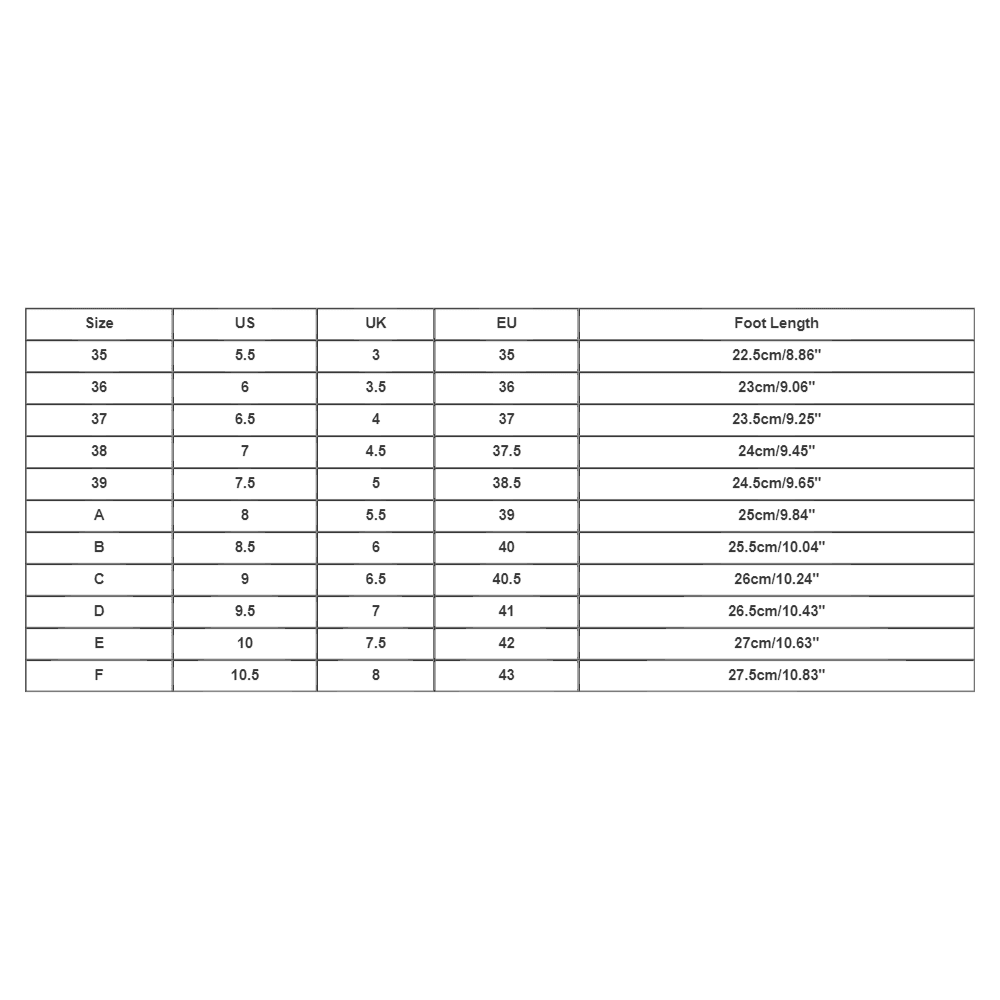 | Size | US | UK | EU | Foot Length |
|---|---|---|---|---|
| 35 | 5.5 | 3 | 35 | 22.5cm/8.86'' |
| 36 | 6 | 3.5 | 36 | 23cm/9.06'' |
| 37 | 6.5 | 4 | 37 | 23.5cm/9.25'' |
| 38 | 7 | 4.5 | 37.5 | 24cm/9.45'' |
| 39 | 7.5 | 5 | 38.5 | 24.5cm/9.65'' |
| A | 8 | 5.5 | 39 | 25cm/9.84'' |
| B | 8.5 | 6 | 40 | 25.5cm/10.04'' |
| C | 9 | 6.5 | 40.5 | 26cm/10.24'' |
| D | 9.5 | 7 | 41 | 26.5cm/10.43'' |
| E | 10 | 7.5 | 42 | 27cm/10.63'' |
| F | 10.5 | 8 | 43 | 27.5cm/10.83'' |